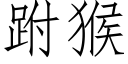 跗猴